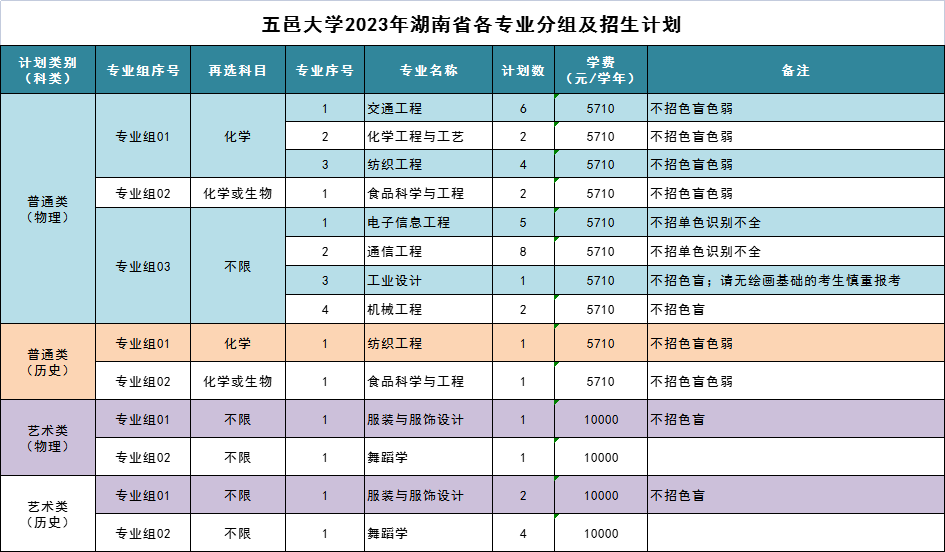 五邑大学2023年湖南省各专业分组及招生计划

| 计划类别（科类） | 专业组序号 | 再选科目 | 专业序号 | 专业名称 | 计划数 | 学费（元/学年） | 备注 |
|---|---|---|---|---|---|---|---|
| 普通类（物理） | 专业组01 | 化学 | 1 | 交通工程 | 6 | 5710 | 不招色盲色弱 |
| | | | 2 | 化学工程与工艺 | 2 | 5710 | 不招色盲色弱 |
| | | | 3 | 纺织工程 | 4 | 5710 | 不招色盲色弱 |
| | 专业组02 | 化学或生物 | 1 | 食品科学与工程 | 2 | 5710 | 不招色盲色弱 |
| | 专业组03 | 不限 | 1 | 电子信息工程 | 5 | 5710 | 不招单色识别不全 |
| | | | 2 | 通信工程 | 8 | 5710 | 不招单色识别不全 |
| | | | 3 | 工业设计 | 1 | 5710 | 不招色盲；请无绘画基础的考生慎重报考 |
| | | | 4 | 机械工程 | 2 | 5710 | 不招色盲 |
| 普通类（历史） | 专业组01 | 化学 | 1 | 纺织工程 | 1 | 5710 | 不招色盲色弱 |
| | 专业组02 | 化学或生物 | 1 | 食品科学与工程 | 1 | 5710 | 不招色盲色弱 |
| 艺术类（物理） | 专业组01 | 不限 | 1 | 服装与服饰设计 | 1 | 10000 | 不招色盲 |
| | 专业组02 | 不限 | 1 | 舞蹈学 | 1 | 10000 | |
| 艺术类（历史） | 专业组01 | 不限 | 1 | 服装与服饰设计 | 2 | 10000 | 不招色盲 |
| | 专业组02 | 不限 | 1 | 舞蹈学 | 4 | 10000 | |